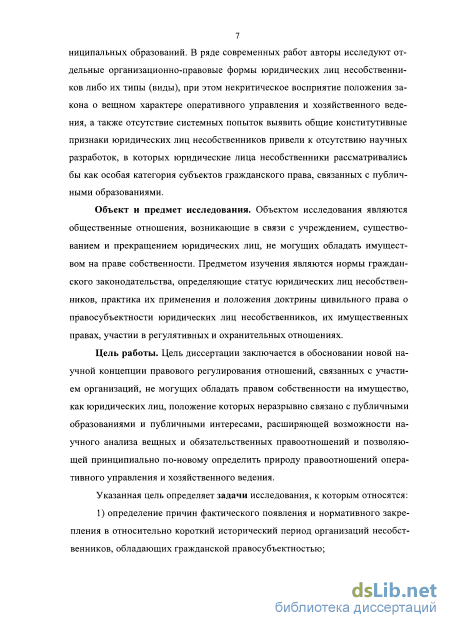 7

ниципальных образований. В ряде современных работ авторы исследуют отдельные организационно-правовые формы юридических лиц несобственников либо их типы (виды), при этом некритическое восприятие положения закона о вещном характере оперативного управления и хозяйственного ведения, а также отсутствие системных попыток выявить общие конститутивные признаки юридических лиц несобственников привели к отсутствию научных разработок, в которых юридические лица несобственники рассматривались бы как особая категория субъектов гражданского права, связанных с публичными образованиями.

Объект и предмет исследования. Объектом исследования являются общественные отношения, возникающие в связи с учреждением, существованием и прекращением юридических лиц, не могущих обладать имуществом на праве собственности. Предметом изучения являются нормы гражданского законодательства, определяющие статус юридических лиц несобственников, практика их применения и положения доктрины цивильного права о правосубъектности юридических лиц несобственников, их имущественных правах, участии в регулятивных и охранительных отношениях.

Цель работы. Цель диссертации заключается в обосновании новой научной концепции правового регулирования отношений, связанных с участием организаций, не могущих обладать правом собственности на имущество, как юридических лиц, положение которых неразрывно связано с публичными образованиями и публичными интересами, расширяющей возможности научного анализа вещных и обязательственных правоотношений и позволяющей принципиально по-новому определить природу правоотношений оперативного управления и хозяйственного ведения.

Указанная цель определяет задачи исследования, к которым относятся:

1) определение причин фактического появления и нормативного закрепления в относительно короткий исторический период организаций несобственников, обладающих гражданской правосубъектностью;

dsLib.net
библиотека диссертаций